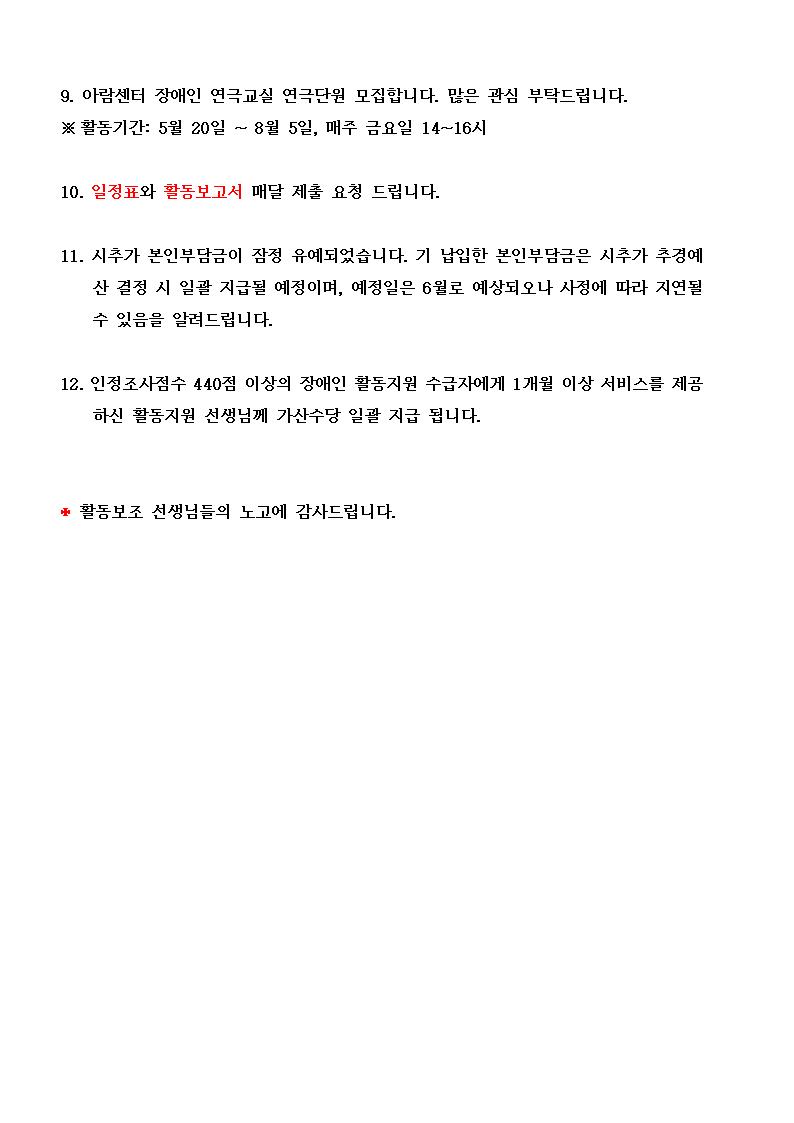 9. 아람센터 장애인 연극교실 연극단원 모집합니다. 많은 관심 부탁드립니다.
※ 활동기간: 5월 20일 ~ 8월 5일, 매주 금요일 14~16시

10. 일정표와 활동보고서 매달 제출 요청 드립니다.

11. 시추가 본인부담금이 잠정 유예되었습니다. 기 납입한 본인부담금은 시추가 추경예산 결정 시 일괄 지급될 예정이며, 예정일은 6월로 예상되오나 사정에 따라 지연될 수 있음을 알려드립니다.

12. 인정조사점수 440점 이상의 장애인 활동지원 수급자에게 1개월 이상 서비스를 제공하신 활동지원 선생님께 가산수당 일괄 지급 됩니다.

✽ 활동보조 선생님들의 노고에 감사드립니다.